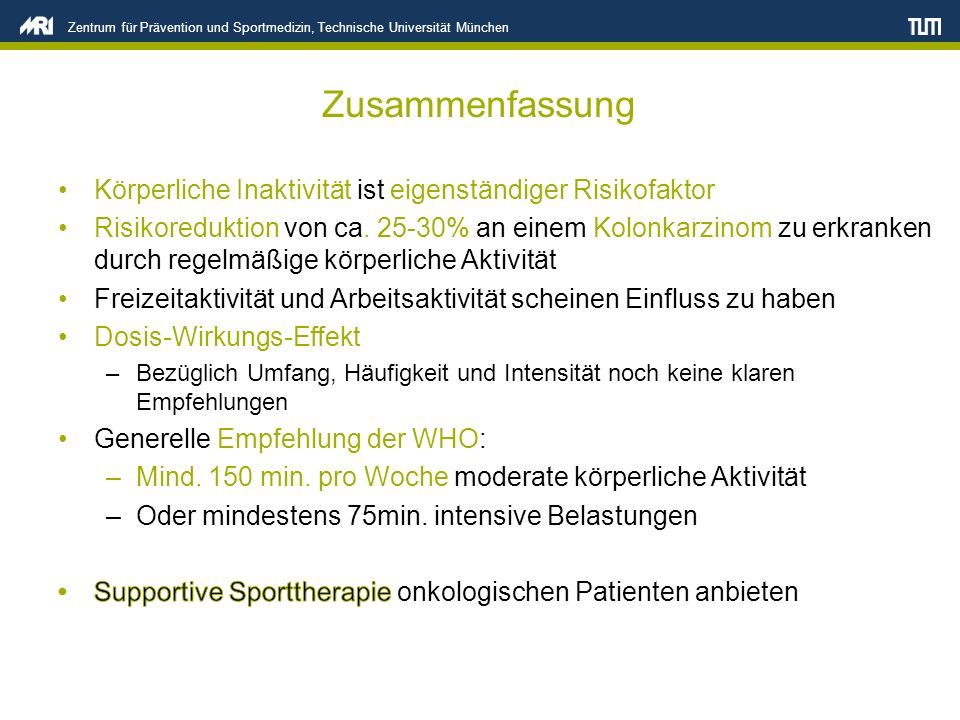 MRI Zentrum für Prävention und Sportmedizin, Technische Universität München

TUM

Zusammenfassung

• Körperliche Inaktivität ist eigenständiger Risikofaktor
• Risikoreduktion von ca. 25-30% an einem Kolonkarzinom zu erkranken durch regelmäßige körperliche Aktivität
• Freizeitaktivität und Arbeitsaktivität scheinen Einfluss zu haben
• Dosis-Wirkungs-Effekt
– Bezüglich Umfang, Häufigkeit und Intensität noch keine klaren Empfehlungen
• Generelle Empfehlung der WHO:
– Mind. 150 min. pro Woche moderate körperliche Aktivität
– Oder mindestens 75min. intensive Belastungen

• Supportive Sporttherapie onkologischen Patienten anbieten